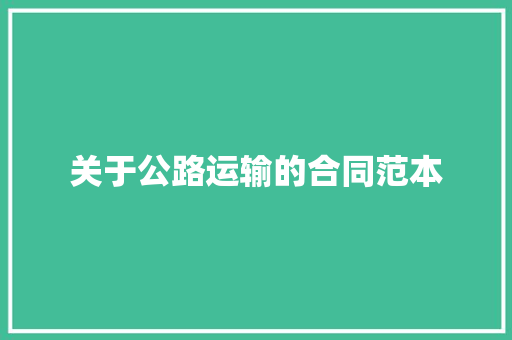 关于公路运输的合同范本